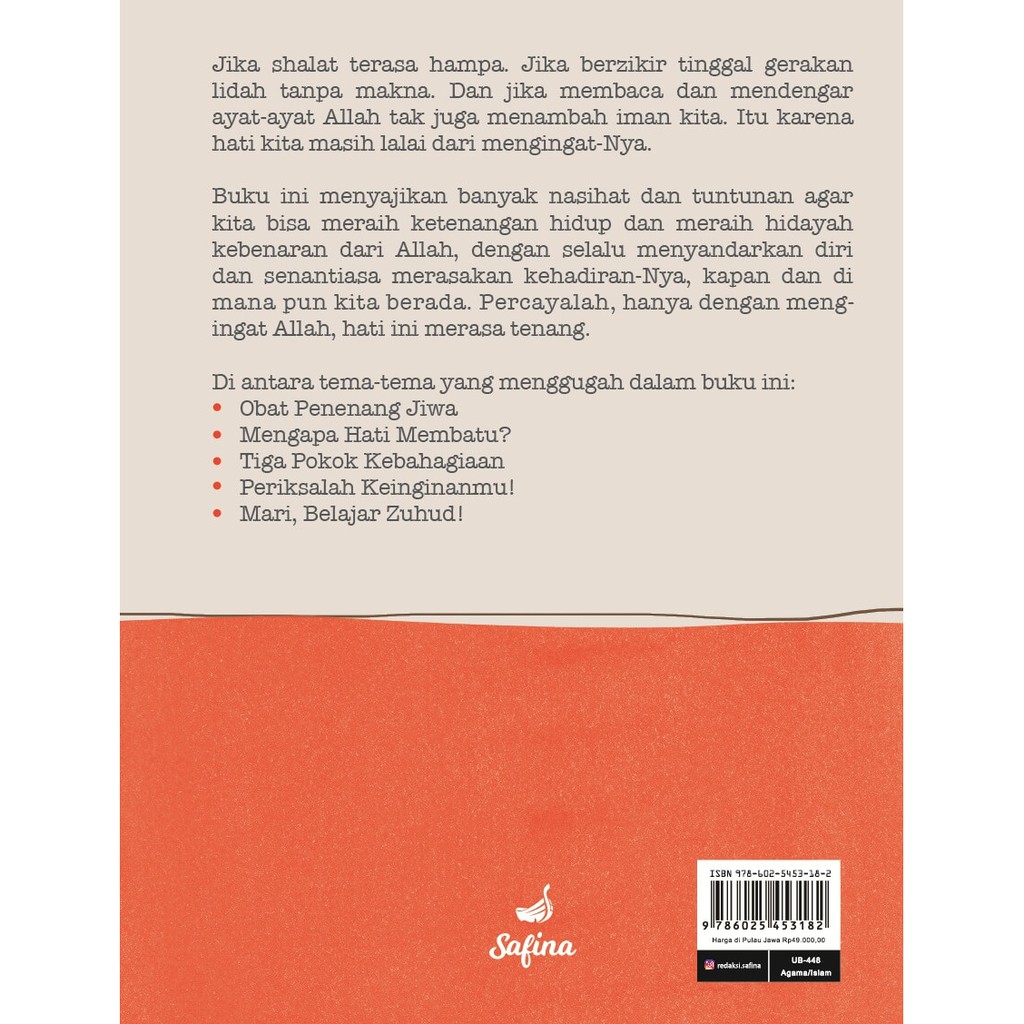 Jika shalat terasa hampa. Jika berzikir tinggal gerakan lidah tanpa makna. Dan jika membaca dan mendengar ayat-ayat Allah tak juga menambah iman kita. Itu karena hati kita masih lalai dari mengingat-Nya.

Buku ini menyajikan banyak nasihat dan tuntunan agar kita bisa meraih ketenangan hidup dan meraih hidayah kebenaran dari Allah, dengan selalu menyandarkan diri dan senantiasa merasakan kehadiran-Nya, kapan dan di mana pun kita berada. Percayalah, hanya dengan mengingat Allah, hati ini merasa tenang.

Di antara tema-tema yang menggugah dalam buku ini:
• Obat Penenang Jiwa
• Mengapa Hati Membatu?
• Tiga Pokok Kebahagiaan
• Periksalah Keinginanmu!
• Mari, Belajar Zuhud!

Safina

ISBN 978-602-5453-18-2
9 786025 453182
Harga di Pulau Jawa Rp49.000,00
redaksi.safina
UB-448
Agama/Islam